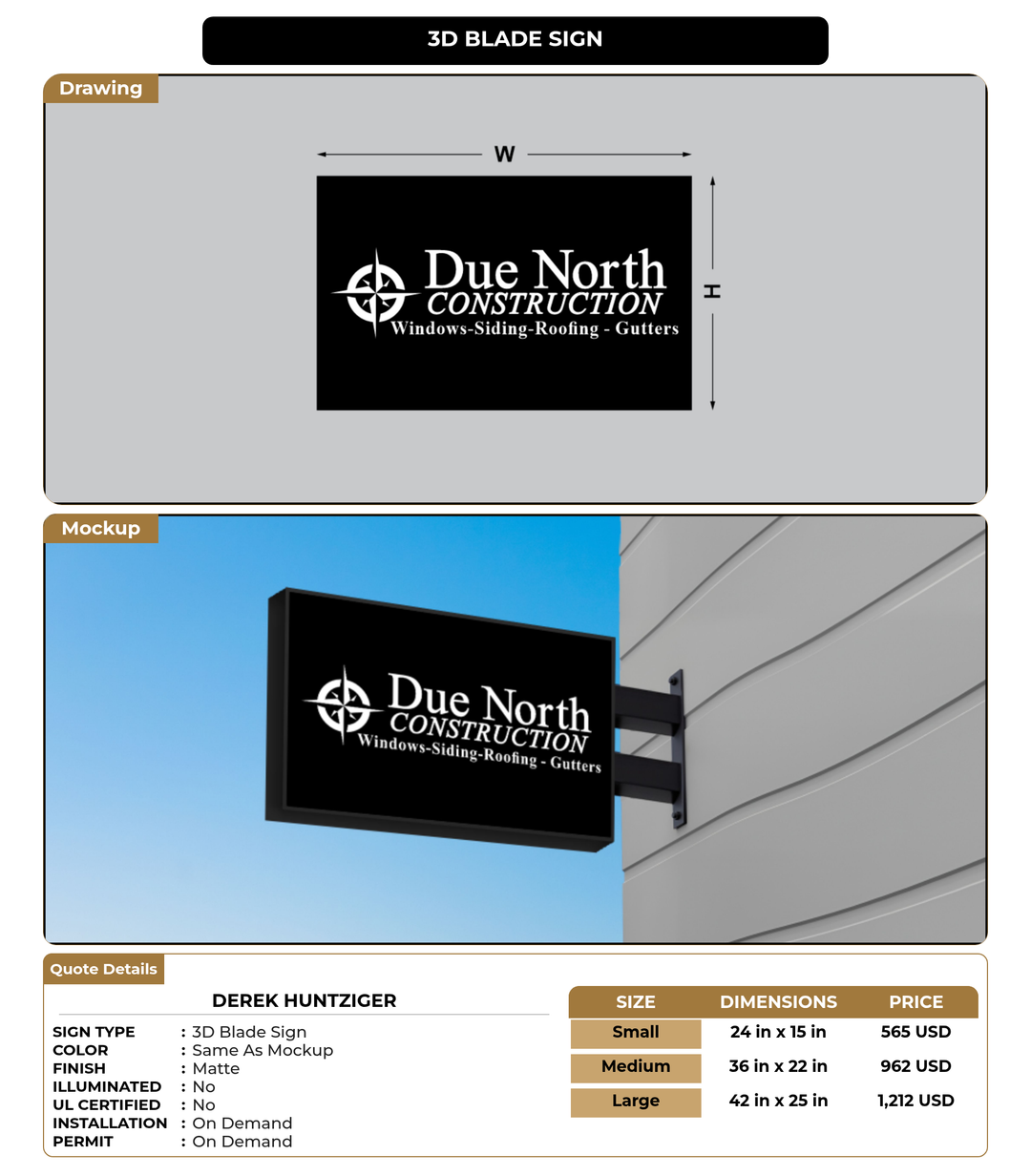 3D BLADE SIGN

Drawing

W

H

Due North
CONSTRUCTION
Windows-Siding-Roofing - Gutters

Mockup

Due North
CONSTRUCTION
Windows-Siding-Roofing - Gutters

Quote Details

DEREK HUNTZIGER

SIGN TYPE : 3D Blade Sign
COLOR : Same As Mockup
FINISH : Matte
ILLUMINATED : No
UL CERTIFIED : No
INSTALLATION : On Demand
PERMIT : On Demand

| SIZE | DIMENSIONS | PRICE |
|---|---|---|
| Small | 24 in x 15 in | 565 USD |
| Medium | 36 in x 22 in | 962 USD |
| Large | 42 in x 25 in | 1,212 USD |